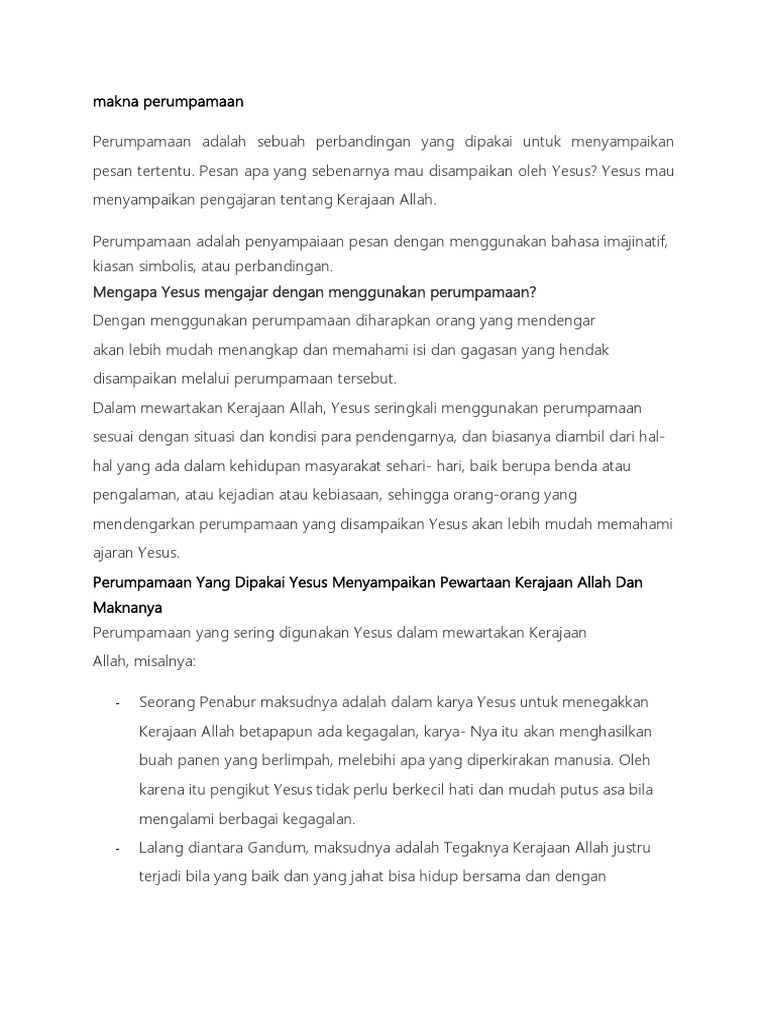 makna perumpamaan

Perumpamaan adalah sebuah perbandingan yang dipakai untuk menyampaikan pesan tertentu. Pesan apa yang sebenarnya mau disampaikan oleh Yesus? Yesus mau menyampaikan pengajaran tentang Kerajaan Allah.

Perumpamaan adalah penyampaiaan pesan dengan menggunakan bahasa imajinatif, kiasan simbolis, atau perbandingan.

Mengapa Yesus mengajar dengan menggunakan perumpamaan?

Dengan menggunakan perumpamaan diharapkan orang yang mendengar akan lebih mudah menangkap dan memahami isi dan gagasan yang hendak disampaikan melalui perumpamaan tersebut.

Dalam mewartakan Kerajaan Allah, Yesus seringkali menggunakan perumpamaan sesuai dengan situasi dan kondisi para pendengarnya, dan biasanya diambil dari hal-hal yang ada dalam kehidupan masyarakat sehari- hari, baik berupa benda atau pengalaman, atau kejadian atau kebiasaan, sehingga orang-orang yang mendengarkan perumpamaan yang disampaikan Yesus akan lebih mudah memahami ajaran Yesus.

Perumpamaan Yang Dipakai Yesus Menyampaikan Pewartaan Kerajaan Allah Dan Maknanya

Perumpamaan yang sering digunakan Yesus dalam mewartakan Kerajaan Allah, misalnya:

- Seorang Penabur maksudnya adalah dalam karya Yesus untuk menegakkan Kerajaan Allah betapapun ada kegagalan, karya- Nya itu akan menghasilkan buah panen yang berlimpah, melebihi apa yang diperkirakan manusia. Oleh karena itu pengikut Yesus tidak perlu berkecil hati dan mudah putus asa bila mengalami berbagai kegagalan.
- Lalang diantara Gandum, maksudnya adalah Tegaknya Kerajaan Allah justru terjadi bila yang baik dan yang jahat bisa hidup bersama dan dengan